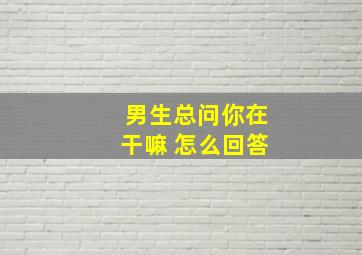 男生总问你在干嘛 怎么回答